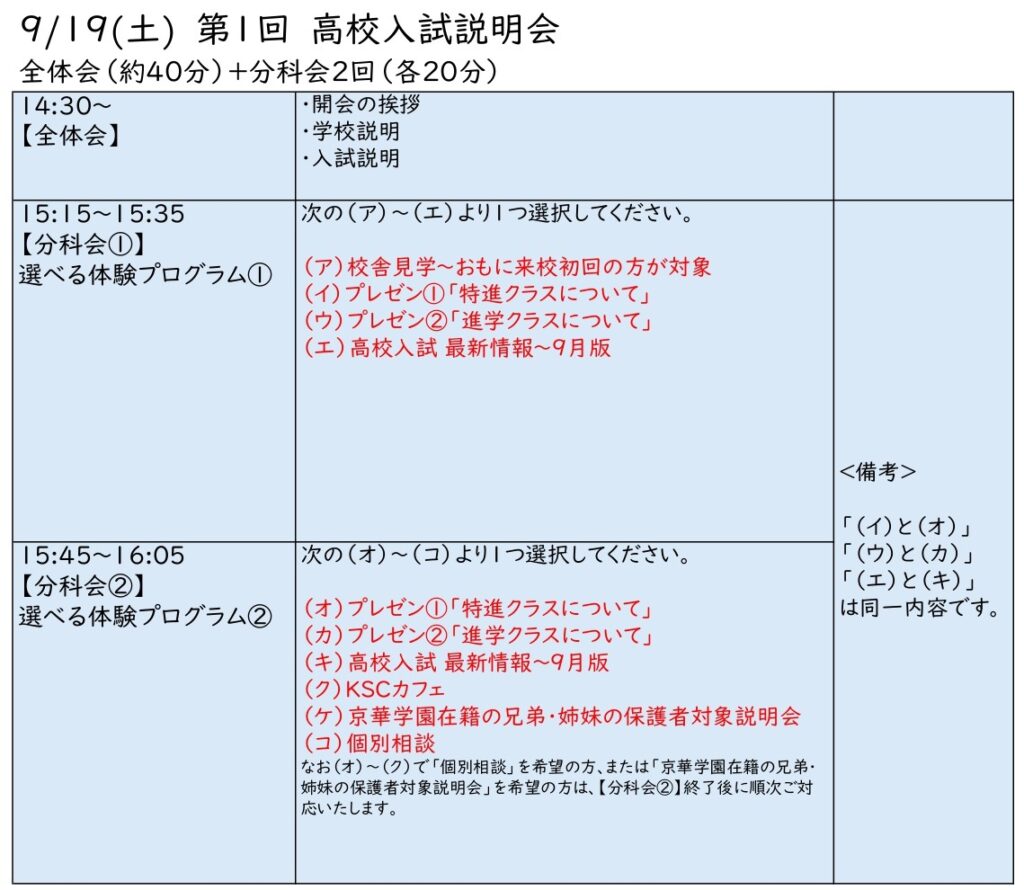 9/19(土) 第1回 高校入試説明会
全体会（約40分）＋分科会2回（各20分）

| | | |
|---|---|---|
| 14:30～ 【全体会】 | ・開会の挨拶 ・学校説明 ・入試説明 | |
| 15:15～15:35 【分科会①】 選べる体験プログラム① | 次の（ア）～（エ）より1つ選択してください。 （ア）校舎見学～おもに来校初回の方が対象 （イ）プレゼン①「特進クラスについて」 （ウ）プレゼン②「進学クラスについて」 （エ）高校入試 最新情報～9月版 | <備考> 「（イ）と（オ）」 「（ウ）と（カ）」 「（エ）と（キ）」 は同一内容です。 |
| 15:45～16:05 【分科会②】 選べる体験プログラム② | 次の（オ）～（コ）より1つ選択してください。 （オ）プレゼン①「特進クラスについて」 （カ）プレゼン②「進学クラスについて」 （キ）高校入試 最新情報～9月版 （ク）KSCカフェ （ケ）京華学園在籍の兄弟・姉妹の保護者対象説明会 （コ）個別相談 なお（オ）～（ク）で「個別相談」を希望の方、または「京華学園在籍の兄弟・姉妹の保護者対象説明会」を希望の方は、【分科会②】終了後に順次ご対応いたします。 | |